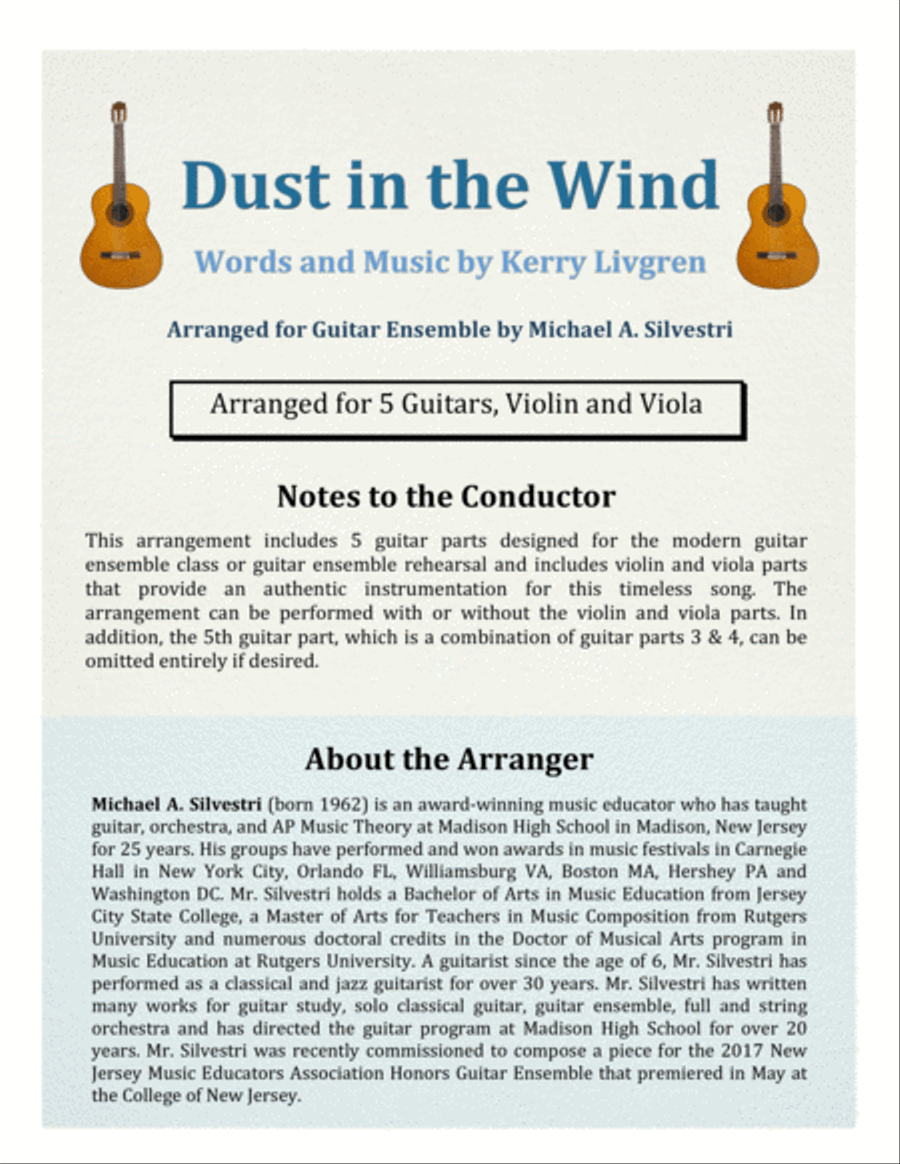 Dust in the Wind

Words and Music by Kerry Livgren

Arranged for Guitar Ensemble by Michael A. Silvestri

Arranged for 5 Guitars, Violin and Viola

Notes to the Conductor

This arrangement includes 5 guitar parts designed for the modern guitar ensemble class or guitar ensemble rehearsal and includes violin and viola parts that provide an authentic instrumentation for this timeless song. The arrangement can be performed with or without the violin and viola parts. In addition, the 5th guitar part, which is a combination of guitar parts 3 & 4, can be omitted entirely if desired.

About the Arranger

Michael A. Silvestri (born 1962) is an award-winning music educator who has taught guitar, orchestra, and AP Music Theory at Madison High School in Madison, New Jersey for 25 years. His groups have performed and won awards in music festivals in Carnegie Hall in New York City, Orlando FL, Williamsburg VA, Boston MA, Hershey PA and Washington DC. Mr. Silvestri holds a Bachelor of Arts in Music Education from Jersey City State College, a Master of Arts for Teachers in Music Composition from Rutgers University and numerous doctoral credits in the Doctor of Musical Arts program in Music Education at Rutgers University. A guitarist since the age of 6, Mr. Silvestri has performed as a classical and jazz guitarist for over 30 years. Mr. Silvestri has written many works for guitar study, solo classical guitar, guitar ensemble, full and string orchestra and has directed the guitar program at Madison High School for over 20 years. Mr. Silvestri was recently commissioned to compose a piece for the 2017 New Jersey Music Educators Association Honors Guitar Ensemble that premiered in May at the College of New Jersey.